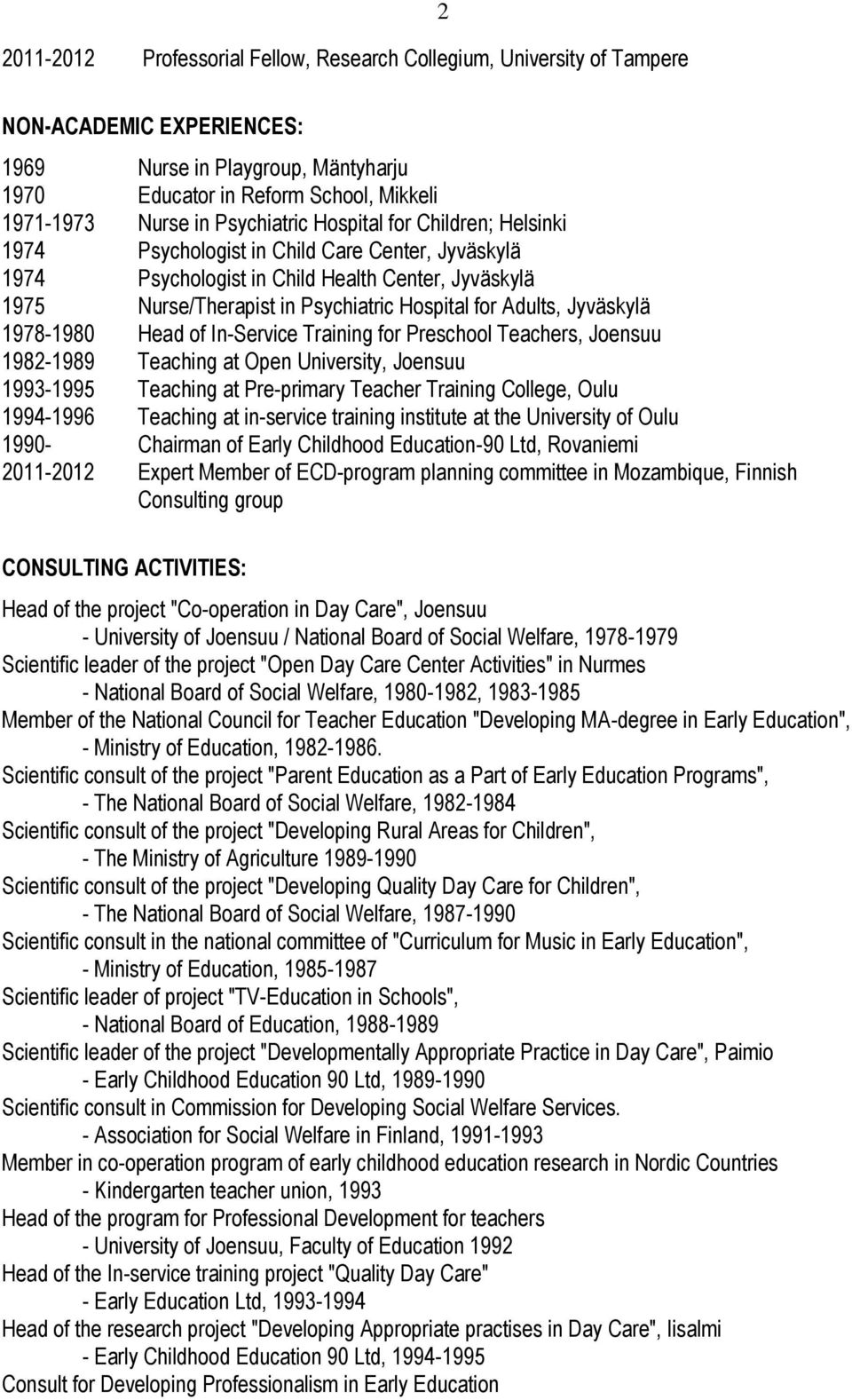 2

2011-2012 Professorial Fellow, Research Collegium, University of Tampere

NON-ACADEMIC EXPERIENCES:

1969 Nurse in Playgroup, Mäntyharju
1970 Educator in Reform School, Mikkeli
1971-1973 Nurse in Psychiatric Hospital for Children; Helsinki
1974 Psychologist in Child Care Center, Jyväskylä
1974 Psychologist in Child Health Center, Jyväskylä
1975 Nurse/Therapist in Psychiatric Hospital for Adults, Jyväskylä
1978-1980 Head of In-Service Training for Preschool Teachers, Joensuu
1982-1989 Teaching at Open University, Joensuu
1993-1995 Teaching at Pre-primary Teacher Training College, Oulu
1994-1996 Teaching at in-service training institute at the University of Oulu
1990- Chairman of Early Childhood Education-90 Ltd, Rovaniemi
2011-2012 Expert Member of ECD-program planning committee in Mozambique, Finnish Consulting group

CONSULTING ACTIVITIES:

Head of the project "Co-operation in Day Care", Joensuu
- University of Joensuu / National Board of Social Welfare, 1978-1979
Scientific leader of the project "Open Day Care Center Activities" in Nurmes
- National Board of Social Welfare, 1980-1982, 1983-1985
Member of the National Council for Teacher Education "Developing MA-degree in Early Education",
- Ministry of Education, 1982-1986.
Scientific consult of the project "Parent Education as a Part of Early Education Programs",
- The National Board of Social Welfare, 1982-1984
Scientific consult of the project "Developing Rural Areas for Children",
- The Ministry of Agriculture 1989-1990
Scientific consult of the project "Developing Quality Day Care for Children",
- The National Board of Social Welfare, 1987-1990
Scientific consult in the national committee of "Curriculum for Music in Early Education",
- Ministry of Education, 1985-1987
Scientific leader of project "TV-Education in Schools",
- National Board of Education, 1988-1989
Scientific leader of the project "Developmentally Appropriate Practice in Day Care", Paimio
- Early Childhood Education 90 Ltd, 1989-1990
Scientific consult in Commission for Developing Social Welfare Services.
- Association for Social Welfare in Finland, 1991-1993
Member in co-operation program of early childhood education research in Nordic Countries
- Kindergarten teacher union, 1993
Head of the program for Professional Development for teachers
- University of Joensuu, Faculty of Education 1992
Head of the In-service training project "Quality Day Care"
- Early Education Ltd, 1993-1994
Head of the research project "Developing Appropriate practises in Day Care", Iisalmi
- Early Childhood Education 90 Ltd, 1994-1995
Consult for Developing Professionalism in Early Education